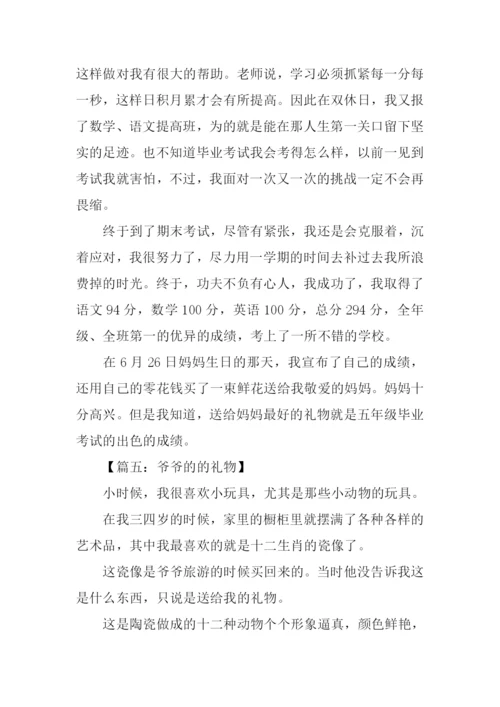 这样做对我有很大的帮助。老师说，学习必须抓紧每一分每一秒，这样日积月累才会有所提高。因此在双休日，我又报了数学、语文提高班，为的就是能在那人生第一关口留下坚实的足迹。也不知道毕业考试我会考得怎么样，以前一见到考试我就害怕，不过，我面对一次又一次的挑战一定不会再畏缩。

终于到了期末考试，尽管有紧张，我还是会克服着，沉着应对，我很努力了，尽力用一学期的时间去补过去我所浪费掉的时光。终于，功夫不负有心人，我成功了，我取得了语文 94 分，数学 100 分，英语 100 分，总分 294 分，全年级、全班第一的优异的成绩，考上了一所不错的学校。

在 6 月 26 日妈妈生日的那天，我宣布了自己的成绩，还用自己的零花钱买了一束鲜花送给我敬爱的妈妈。妈妈十分高兴。但是我知道，送给妈妈最好的礼物就是五年级毕业考试的出色的成绩。

【篇五：爷爷的的礼物】

小时候，我很喜欢小玩具，尤其是那些小动物的玩具。

在我三四岁的时候，家里的橱柜里就摆满了各种各样的艺术品，其中我最喜欢的就是十二生肖的瓷像了。

这瓷像是爷爷旅游的时候买回来的。当时他没告诉我这是什么东西，只说是送给我的礼物。

这是陶瓷做成的十二种动物个个形象逼真，颜色鲜艳，